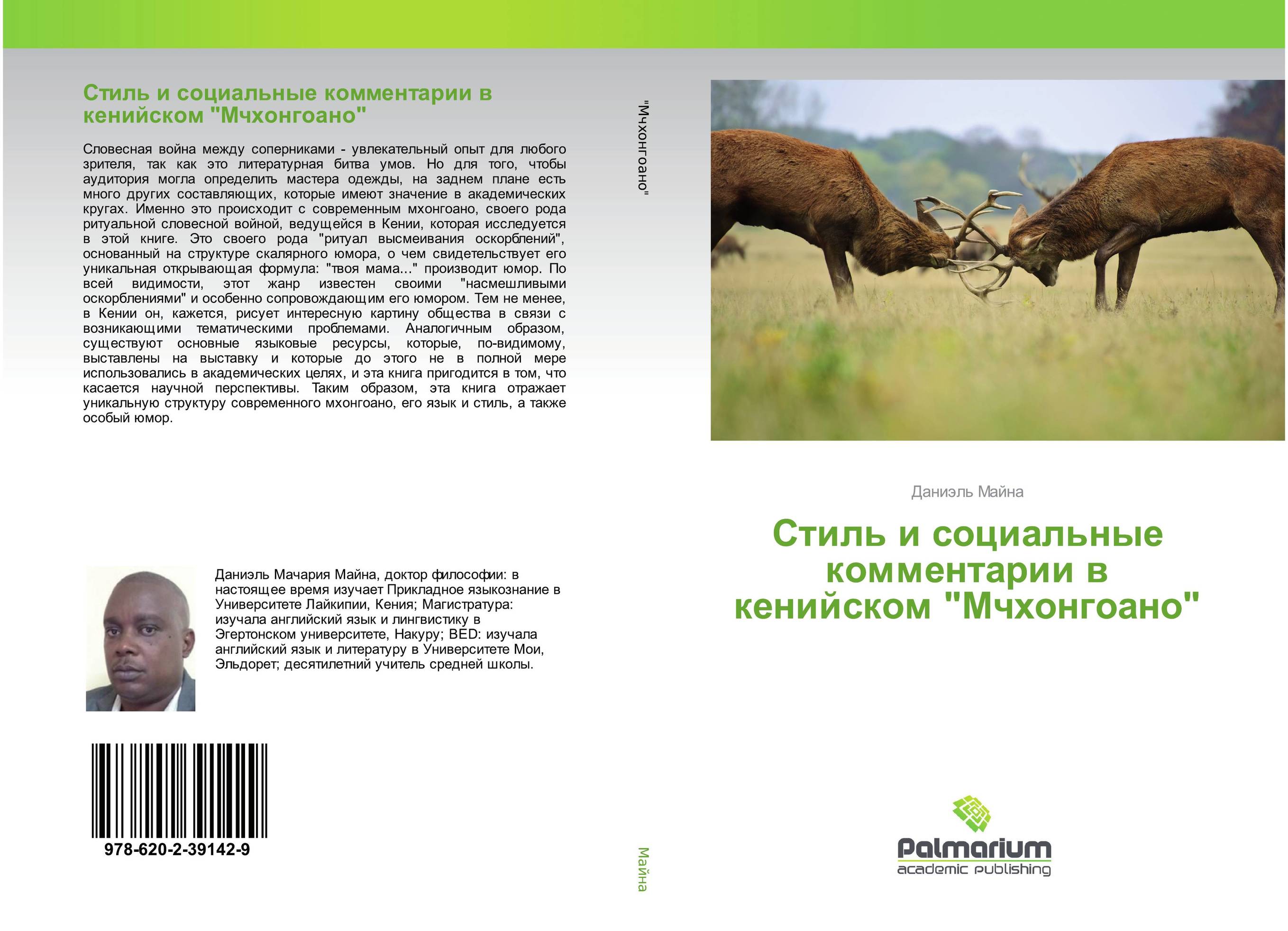 Стиль и социальные комментарии в кенийском "Мчхонгоано"

Словесная война между соперниками - увлекательный опыт для любого зрителя, так как это литературная битва умов. Но для того, чтобы аудитория могла определить мастера одежды, на заднем плане есть много других составляющих, которые имеют значение в академических кругах. Именно это происходит с современным мхонгоано, своего рода ритуальной словесной войной, ведущейся в Кении, которая исследуется в этой книге. Это своего рода "ритуал высмеивания оскорблений", основанный на структуре скалярного юмора, о чем свидетельствует его уникальная открывающая формула: "твоя мама..." производит юмор. По всей видимости, этот жанр известен своими "насмешливыми оскорблениями" и особенно сопровождающим его юмором. Тем не менее, в Кении он, кажется, рисует интересную картину общества в связи с возникающими тематическими проблемами. Аналогичным образом, существуют основные языковые ресурсы, которые, по-видимому, выставлены на выставку и которые до этого не в полной мере использовались в академических целях, и эта книга пригодится в том, что касается научной перспективы. Таким образом, эта книга отражает уникальную структуру современного мхонгоано, его язык и стиль, а также особый юмор.

Даниэль Мачария Майна, доктор философии: в настоящее время изучает Прикладное языкознание в Университете Лайкипии, Кения; Магистратура: изучала английский язык и лингвистику в Эгертонском университете, Накуру; BED: изучала английский язык и литературу в Университете Мои, Эльдорет; десятилетний учитель средней школы.

978-620-2-39142-9

"Мчхонгоано"

Майна

Даниэль Майна

Стиль и социальные комментарии в кенийском "Мчхонгоано"

Palmarium
academic publishing